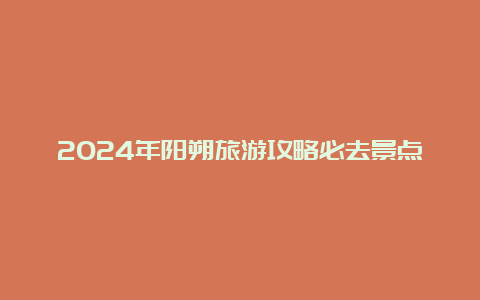 2024年阳朔旅游攻略必去景点